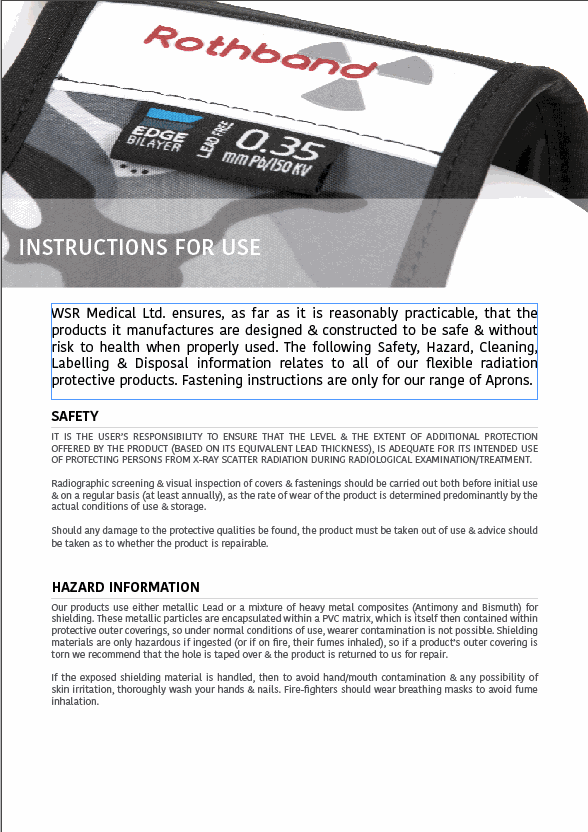 Rothband

EDGE BILAYER LEAD FREE 0.35 mm Pb/150 KV

INSTRUCTIONS FOR USE

WSR Medical Ltd. ensures, as far as it is reasonably practicable, that the products it manufactures are designed & constructed to be safe & without risk to health when properly used. The following Safety, Hazard, Cleaning, Labelling & Disposal information relates to all of our flexible radiation protective products. Fastening instructions are only for our range of Aprons.

SAFETY

IT IS THE USER'S RESPONSIBILITY TO ENSURE THAT THE LEVEL & THE EXTENT OF ADDITIONAL PROTECTION OFFERED BY THE PRODUCT (BASED ON ITS EQUIVALENT LEAD THICKNESS), IS ADEQUATE FOR ITS INTENDED USE OF PROTECTING PERSONS FROM X-RAY SCATTER RADIATION DURING RADIOLOGICAL EXAMINATION/TREATMENT.

Radiographic screening & visual inspection of covers & fastenings should be carried out both before initial use & on a regular basis (at least annually), as the rate of wear of the product is determined predominantly by the actual conditions of use & storage.

Should any damage to the protective qualities be found, the product must be taken out of use & advice should be taken as to whether the product is repairable.

HAZARD INFORMATION

Our products use either metallic Lead or a mixture of heavy metal composites (Antimony and Bismuth) for shielding. These metallic particles are encapsulated within a PVC matrix, which is itself then contained within protective outer coverings, so under normal conditions of use, wearer contamination is not possible. Shielding materials are only hazardous if ingested (or if on fire, their fumes inhaled), so if a product's outer covering is torn we recommend that the hole is taped over & the product is returned to us for repair.

If the exposed shielding material is handled, then to avoid hand/mouth contamination & any possibility of skin irritation, thoroughly wash your hands & nails. Fire-fighters should wear breathing masks to avoid fume inhalation.